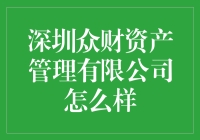 深圳众财资产管理有限公司怎么样